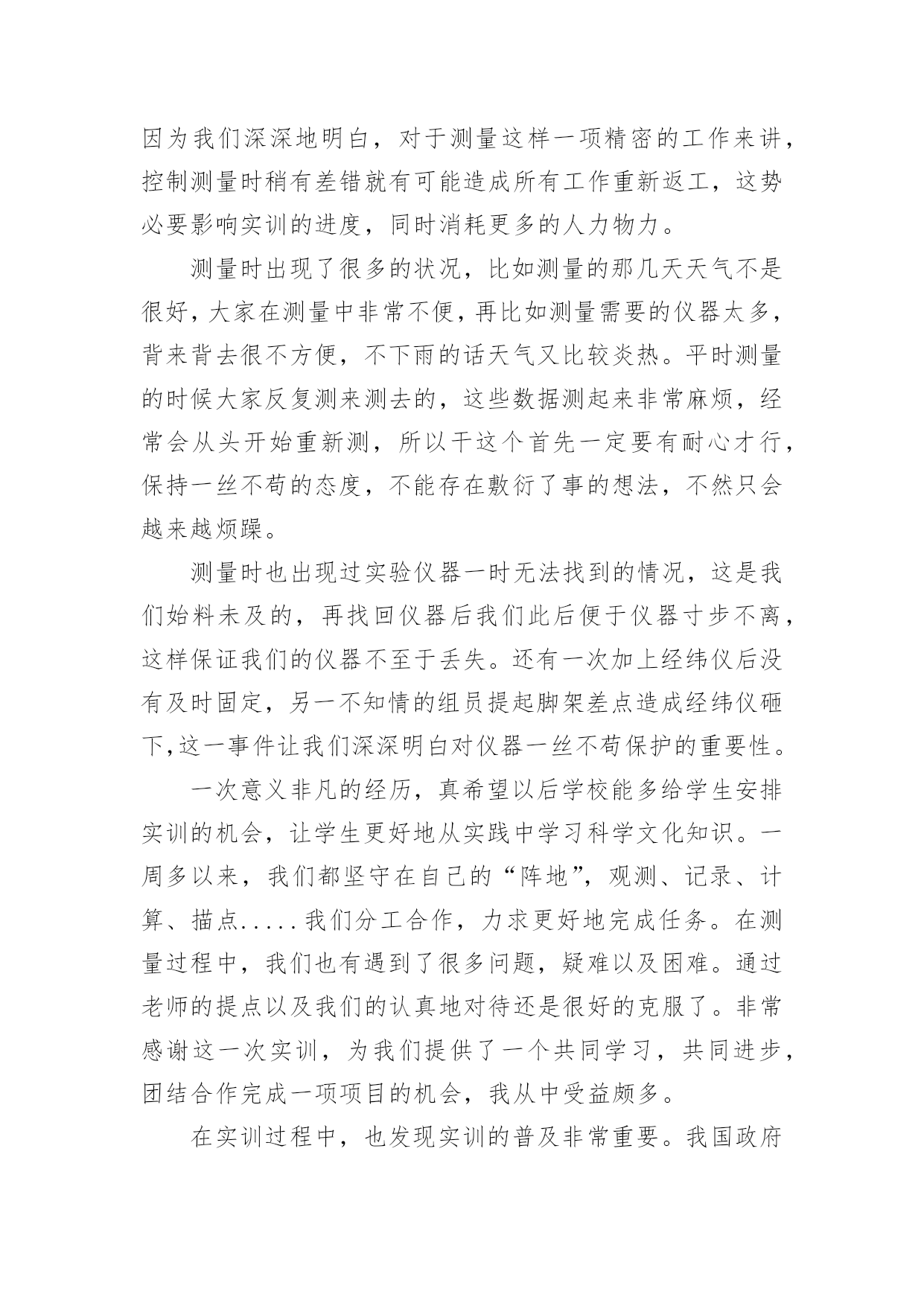 因为我们深深地明白，对于测量这样一项精密的工作来讲，控制测量时稍有差错就有可能造成所有工作重新返工，这势必要影响实训的进度，同时消耗更多的人力物力。

测量时出现了很多的状况，比如测量的那几天天气不是很好，大家在测量中非常不便，再比如测量需要的仪器太多，背来背去很不方便，不下雨的话天气又比较炎热。平时测量的时候大家反复测来测去的，这些数据测起来非常麻烦，经常会从头开始重新测，所以干这个首先一定要有耐心才行，保持一丝不苟的态度，不能存在敷衍了事的想法，不然只会越来越烦躁。

测量时也出现过实验仪器一时无法找到的情况，这是我们始料未及的，再找回仪器后我们此后便于仪器寸步不离，这样保证我们的仪器不至于丢失。还有一次加上经纬仪后没有及时固定，另一不知情的组员提起脚架差点造成经纬仪砸下,这一事件让我们深深明白对仪器一丝不苟保护的重要性。

一次意义非凡的经历，真希望以后学校能多给学生安排实训的机会，让学生更好地从实践中学习科学文化知识。一周多以来，我们都坚守在自己的“阵地”，观测、记录、计算、描点.....我们分工合作，力求更好地完成任务。在测量过程中，我们也有遇到了很多问题，疑难以及困难。通过老师的提点以及我们的认真地对待还是很好的克服了。非常感谢这一次实训，为我们提供了一个共同学习，共同进步，团结合作完成一项项目的机会，我从中受益颇多。

在实训过程中，也发现实训的普及非常重要。我国政府